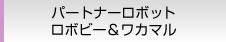 パートナーロボット
ロボビー＆ワカマル